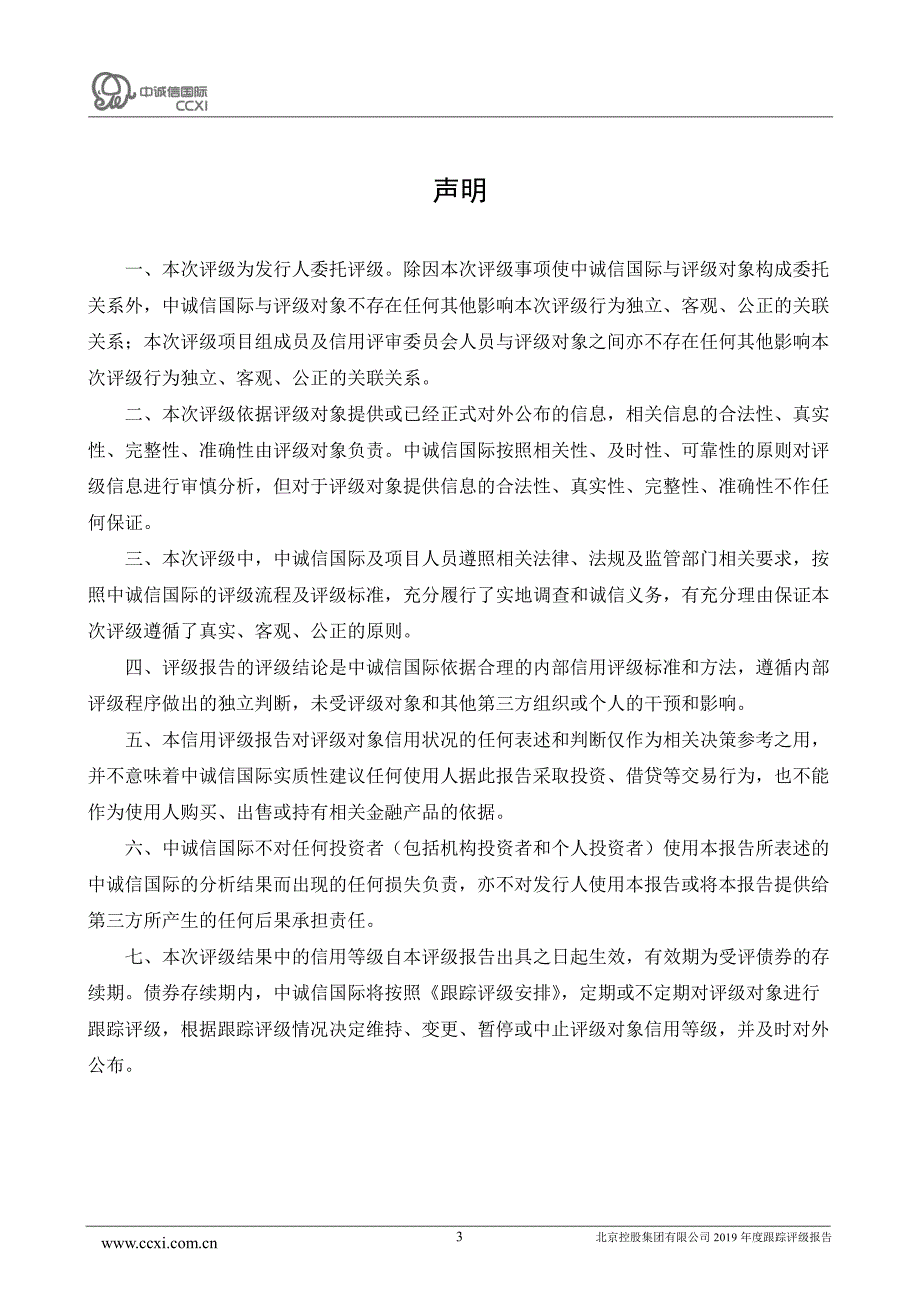 中诚信国际
CCXI

声明

一、本次评级为发行人委托评级。除因本次评级事项使中诚信国际与评级对象构成委托关系外，中诚信国际与评级对象不存在任何其他影响本次评级行为独立、客观、公正的关联关系；本次评级项目组成员及信用评审委员会人员与评级对象之间亦不存在任何其他影响本次评级行为独立、客观、公正的关联关系。

二、本次评级依据评级对象提供或已经正式对外公布的信息，相关信息的合法性、真实性、完整性、准确性由评级对象负责。中诚信国际按照相关性、及时性、可靠性的原则对评级信息进行审慎分析，但对于评级对象提供信息的合法性、真实性、完整性、准确性不作任何保证。

三、本次评级中，中诚信国际及项目人员遵照相关法律、法规及监管部门相关要求，按照中诚信国际的评级流程及评级标准，充分履行了实地调查和诚信义务，有充分理由保证本次评级遵循了真实、客观、公正的原则。

四、评级报告的评级结论是中诚信国际依据合理的内部信用评级标准和方法，遵循内部评级程序做出的独立判断，未受评级对象和其他第三方组织或个人的干预和影响。

五、本信用评级报告对评级对象信用状况的任何表述和判断仅作为相关决策参考之用，并不意味着中诚信国际实质性建议任何使用人据此报告采取投资、借贷等交易行为，也不能作为使用人购买、出售或持有相关金融产品的依据。

六、中诚信国际不对任何投资者（包括机构投资者和个人投资者）使用本报告所表述的中诚信国际的分析结果而出现的任何损失负责，亦不对发行人使用本报告或将本报告提供给第三方所产生的任何后果承担责任。

七、本次评级结果中的信用等级自本评级报告出具之日起生效，有效期为受评债券的存续期。债券存续期内，中诚信国际将按照《跟踪评级安排》，定期或不定期对评级对象进行跟踪评级，根据跟踪评级情况决定维持、变更、暂停或中止评级对象信用等级，并及时对外公布。

www.ccxi.com.cn 3 北京控股集团有限公司 2019 年度跟踪评级报告